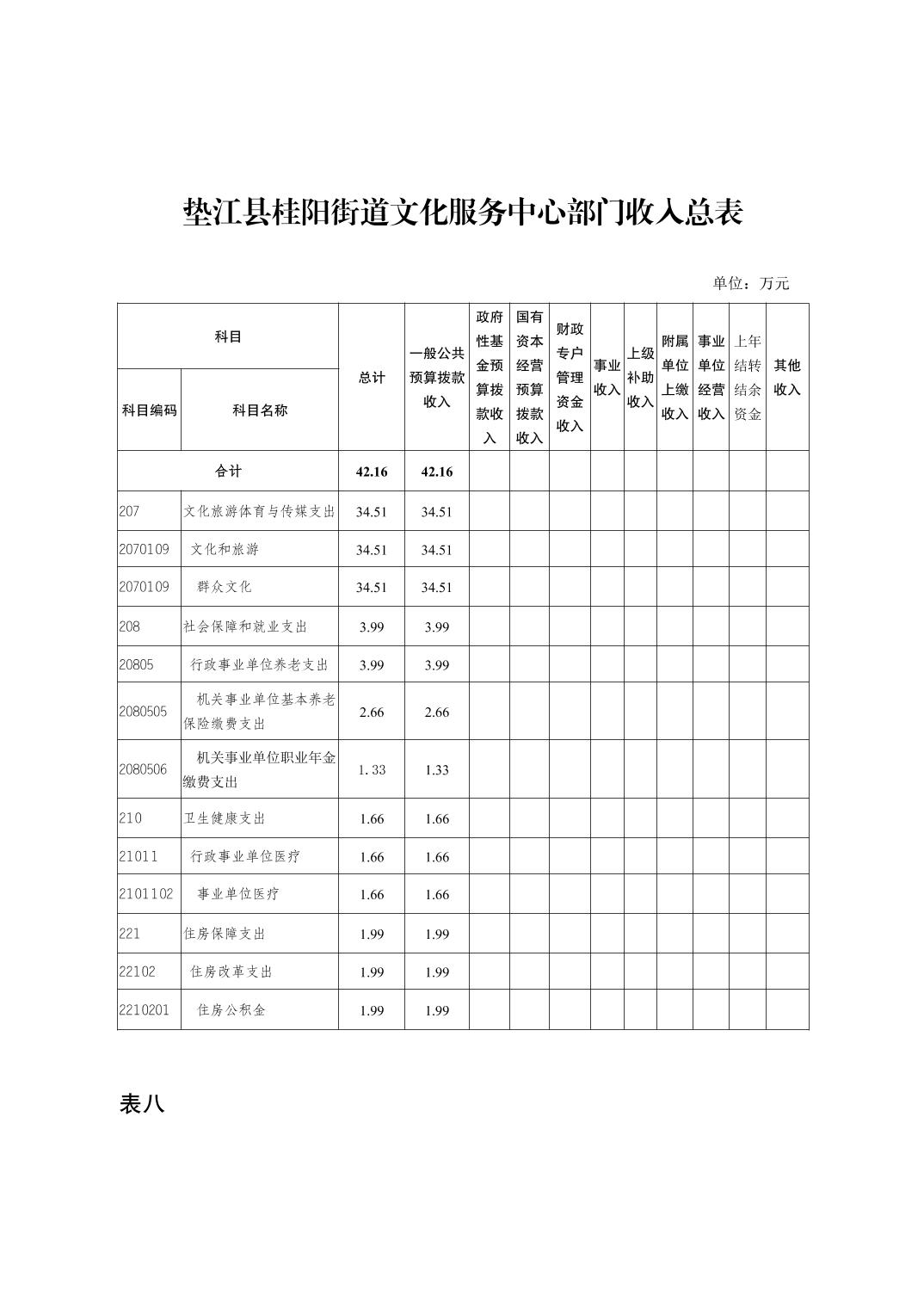 垫江县桂阳街道文化服务中心部门收入总表

单位：万元

| 科目编码 | 科目名称 | 总计 | 一般公共预算拨款收入 | 政府性基金预算拨款收入 | 国有资本经营预算拨款收入 | 财政专户管理资金收入 | 事业收入 | 上级补助收入 | 附属单位上缴收入 | 事业单位经营收入 | 上年结转结余资金 | 其他收入 |
|---|---|---|---|---|---|---|---|---|---|---|---|---|
| 合计 | | 42.16 | 42.16 | | | | | | | | | |
| 207 | 文化旅游体育与传媒支出 | 34.51 | 34.51 | | | | | | | | | |
| 2070109 | 文化和旅游 | 34.51 | 34.51 | | | | | | | | | |
| 2070109 | 群众文化 | 34.51 | 34.51 | | | | | | | | | |
| 208 | 社会保障和就业支出 | 3.99 | 3.99 | | | | | | | | | |
| 20805 | 行政事业单位养老支出 | 3.99 | 3.99 | | | | | | | | | |
| 2080505 | 机关事业单位基本养老保险缴费支出 | 2.66 | 2.66 | | | | | | | | | |
| 2080506 | 机关事业单位职业年金缴费支出 | 1.33 | 1.33 | | | | | | | | | |
| 210 | 卫生健康支出 | 1.66 | 1.66 | | | | | | | | | |
| 21011 | 行政事业单位医疗 | 1.66 | 1.66 | | | | | | | | | |
| 2101102 | 事业单位医疗 | 1.66 | 1.66 | | | | | | | | | |
| 221 | 住房保障支出 | 1.99 | 1.99 | | | | | | | | | |
| 22102 | 住房改革支出 | 1.99 | 1.99 | | | | | | | | | |
| 2210201 | 住房公积金 | 1.99 | 1.99 | | | | | | | | | |

表八